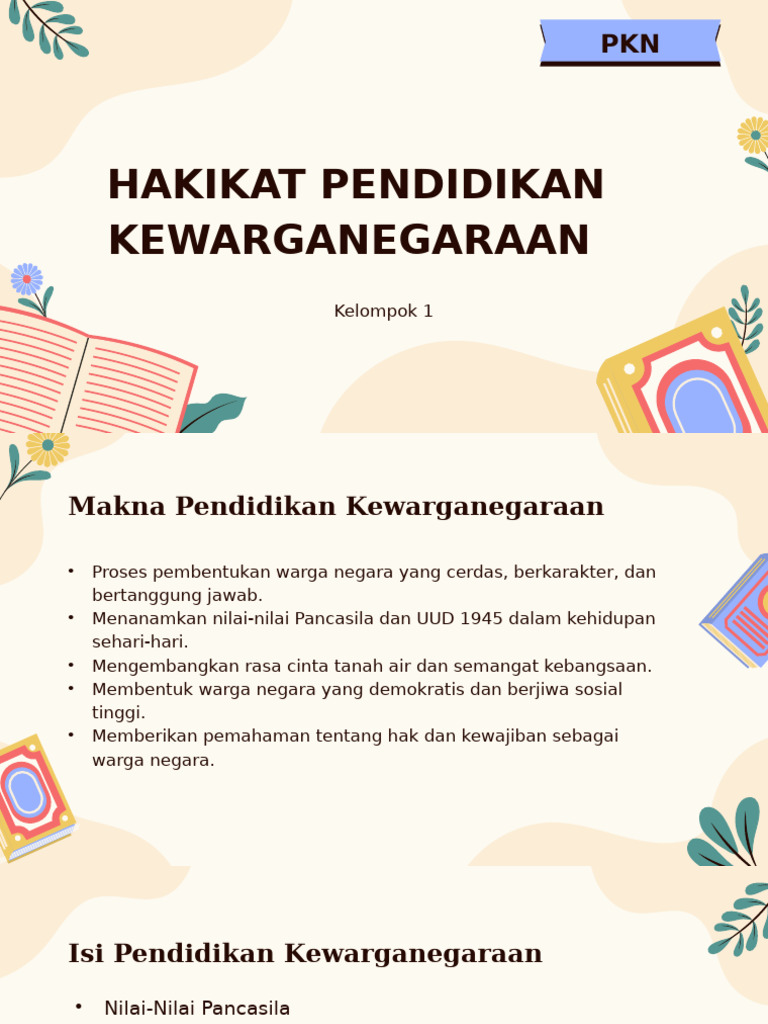 PKN

HAKIKAT PENDIDIKAN KEWARGANEGARAAN

Kelompok 1

Makna Pendidikan Kewarganegaraan

• Proses pembentukan warga negara yang cerdas, berkarakter, dan bertanggung jawab.
• Menanamkan nilai-nilai Pancasila dan UUD 1945 dalam kehidupan sehari-hari.
• Mengembangkan rasa cinta tanah air dan semangat kebangsaan.
• Membentuk warga negara yang demokratis dan berjiwa sosial tinggi.
• Memberikan pemahaman tentang hak dan kewajiban sebagai warga negara.

Isi Pendidikan Kewarganegaraan

• Nilai-Nilai Pancasila